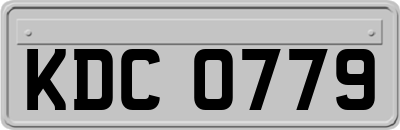 KDC 0779